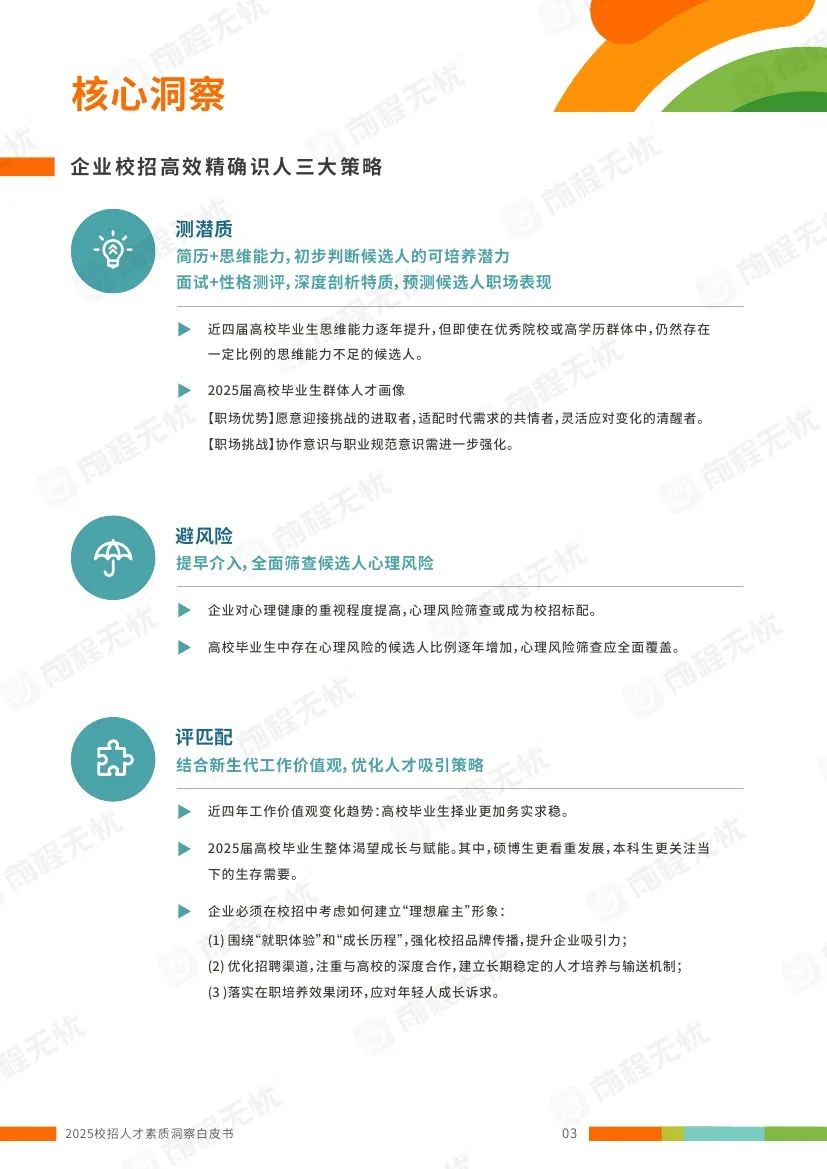 核心洞察

企业校招高效精确识人三大策略

测潜质
简历+思维能力，初步判断候选人的可培养潜力
面试+性格测评，深度剖析特质，预测候选人职场表现

近四届高校毕业生思维能力逐年提升，但即使在优秀院校或高学历群体中，仍然存在一定比例的思维能力不足的候选人。

2025届高校毕业生群体人才画像
【职场优势】愿意迎接挑战的进取者，适配时代需求的共情者，灵活应对变化的清醒者。
【职场挑战】协作意识与职业规范意识需进一步强化。

避风险
提早介入，全面筛查候选人心理风险

企业对心理健康的重视程度提高，心理风险筛查或成为校招标配。

高校毕业生中存在心理风险的候选人比例逐年增加，心理风险筛查应全面覆盖。

评匹配
结合新生代工作价值观，优化人才吸引策略

近四年工作价值观变化趋势：高校毕业生择业更加务实求稳。

2025届高校毕业生整体渴望成长与赋能。其中，硕博生更看重发展，本科生更关注当下的生存需要。

企业必须在校招中考虑如何建立“理想雇主”形象：
(1) 围绕“就职体验”和“成长历程”，强化校招品牌传播，提升企业吸引力；
(2) 优化招聘渠道，注重与高校的深度合作，建立长期稳定的人才培养与输送机制；
(3 )落实在职培养效果闭环，应对年轻人成长诉求。

2025校招人才素质洞察白皮书
03

前程无忧